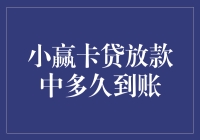 小赢卡贷放款中多久到账